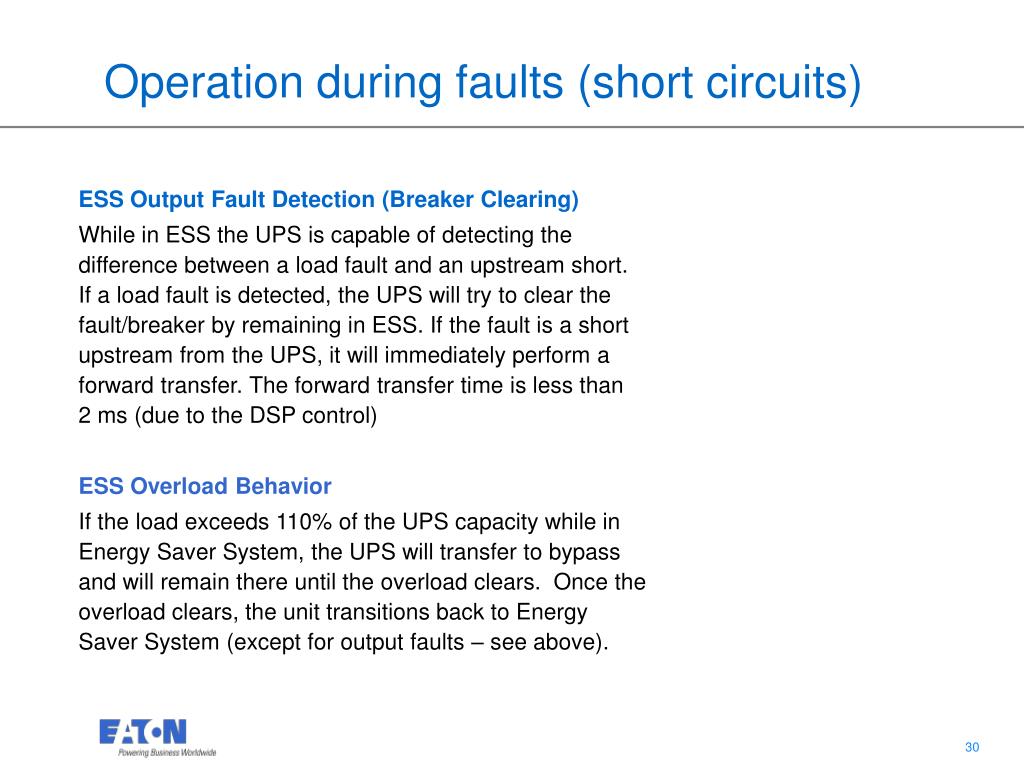 Operation during faults (short circuits)

ESS Output Fault Detection (Breaker Clearing)

While in ESS the UPS is capable of detecting the difference between a load fault and an upstream short. If a load fault is detected, the UPS will try to clear the fault/breaker by remaining in ESS. If the fault is a short upstream from the UPS, it will immediately perform a forward transfer. The forward transfer time is less than 2 ms (due to the DSP control)

ESS Overload Behavior

If the load exceeds 110% of the UPS capacity while in Energy Saver System, the UPS will transfer to bypass and will remain there until the overload clears. Once the overload clears, the unit transitions back to Energy Saver System (except for output faults – see above).

EATON
Powering Business Worldwide

30